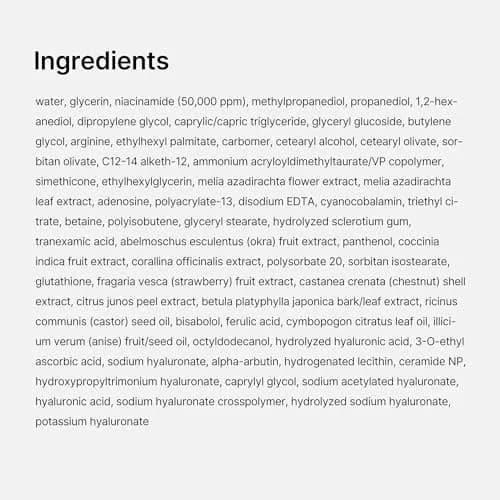 Ingredients

water, glycerin, niacinamide (50,000 ppm), methylpropanediol, propanediol, 1,2-hexanediol, dipropylene glycol, caprylic/capric triglyceride, glyceryl glucoside, butylene glycol, arginine, ethylhexyl palmitate, carbomer, cetearyl alcohol, cetearyl olivate, sorbitan olivate, C12-14 alketh-12, ammonium acryloyldimethyltaurate/VP copolymer, simethicone, ethylhexylglycerin, melia azadirachta flower extract, melia azadirachta leaf extract, adenosine, polyacrylate-13, disodium EDTA, cyanocobalamin, triethyl citrate, betaine, polyisobutene, glyceryl stearate, hydrolyzed sclerotium gum, tranexamic acid, abelmoschus esculentus (okra) fruit extract, panthenol, coccinia indica fruit extract, corallina officinalis extract, polysorbate 20, sorbitan isostearate, glutathione, fragaria vesca (strawberry) fruit extract, castanea crenata (chestnut) shell extract, citrus junos peel extract, betula platyphylla japonica bark/leaf extract, ricinus communis (castor) seed oil, bisabolol, ferulic acid, cymbopogon citratus leaf oil, illicium verum (anise) fruit/seed oil, octyldodecanol, hydrolyzed hyaluronic acid, 3-O-ethyl ascorbic acid, sodium hyaluronate, alpha-arbutin, hydrogenated lecithin, ceramide NP, hydroxypropyltrimonium hyaluronate, caprylyl glycol, sodium acetylated hyaluronate, hyaluronic acid, sodium hyaluronate crosspolymer, hydrolyzed sodium hyaluronate, potassium hyaluronate